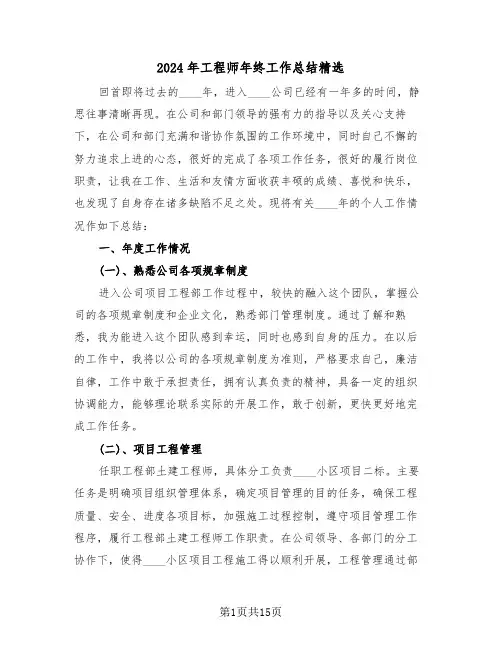 2024年工程师年终工作总结精选

回首即将过去的____年，进入____公司已经有一年多的时间，静思往事清晰再现。在公司和部门领导的强有力的指导以及关心支持下，在公司和部门充满和谐协作氛围的工作环境中，同时自己不懈的努力追求上进的心态，很好的完成了各项工作任务，很好的履行岗位职责，让我在工作、生活和友情方面收获丰硕的成绩、喜悦和快乐，也发现了自身存在诸多缺陷不足之处。现将有关____年的个人工作情况作如下总结：

一、年度工作情况

(一)、熟悉公司各项规章制度

进入公司项目工程部工作过程中，较快的融入这个团队，掌握公司的各项规章制度和企业文化，熟悉部门管理制度。通过了解和熟悉，我为能进入这个团队感到幸运，同时也感到自身的压力。在以后的工作中，我将以公司的各项规章制度为准则，严格要求自己，廉洁自律，工作中敢于承担责任，拥有认真负责的精神，具备一定的组织协调能力，能够理论联系实际的开展工作，敢于创新，更快更好地完成工作任务。

(二)、项目工程管理

任职工程部土建工程师，具体分工负责____小区项目二标。主要任务是明确项目组织管理体系，确定项目管理的目的任务，确保工程质量、安全、进度各项目标，加强施工过程控制，遵守项目管理工作程序，履行工程部土建工程师工作职责。在公司领导、各部门的分工协作下，使得____小区项目工程施工得以顺利开展，工程管理通过部

第1页共15页